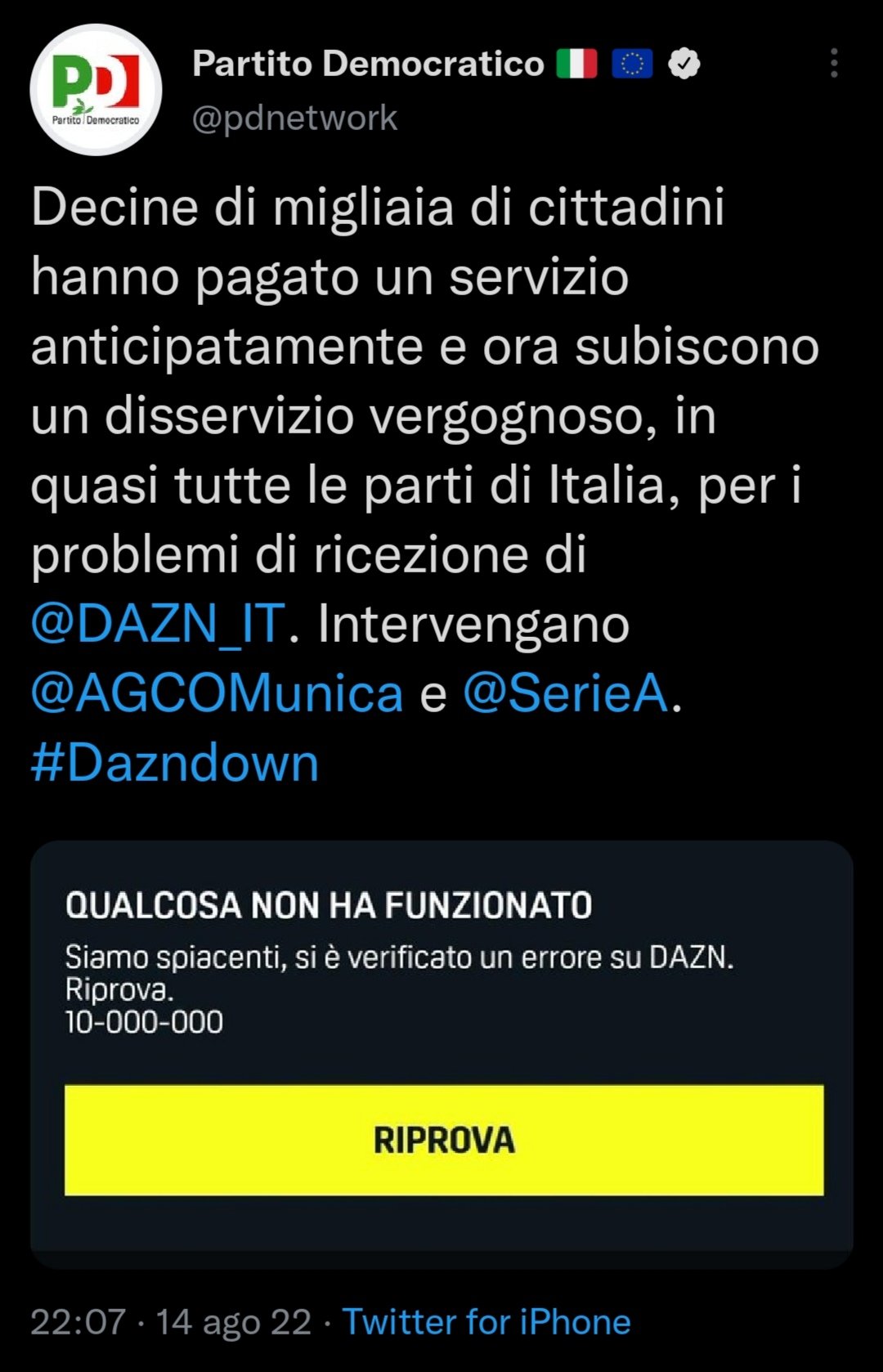 PD
Partito Democratico

Partito Democratico
@pdnetwork

Decine di migliaia di cittadini hanno pagato un servizio anticipatamente e ora subiscono un disservizio vergognoso, in quasi tutte le parti di Italia, per i problemi di ricezione di @DAZN_IT. Intervengano @AGCOMunica e @SerieA. #Dazndown

QUALCOSA NON HA FUNZIONATO
Siamo spiacenti, si è verificato un errore su DAZN. Riprova.
10-000-000

RIPROVA

22:07 · 14 ago 22 · Twitter for iPhone